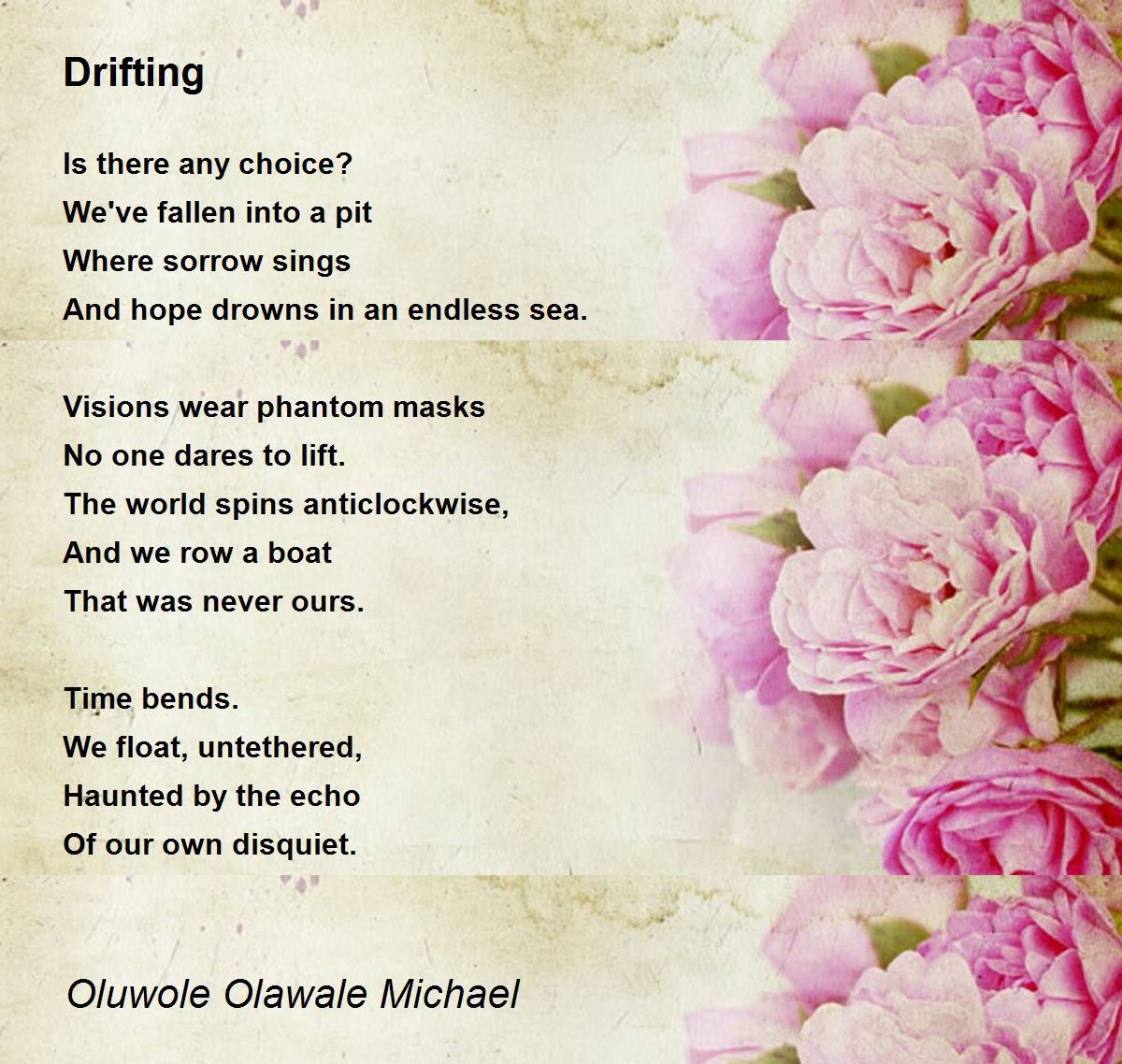 Drifting

Is there any choice?
We've fallen into a pit
Where sorrow sings
And hope drowns in an endless sea.

Visions wear phantom masks
No one dares to lift.
The world spins anticlockwise,
And we row a boat
That was never ours.

Time bends.
We float, untethered,
Haunted by the echo
Of our own disquiet.

Oluwole Olawale Michael